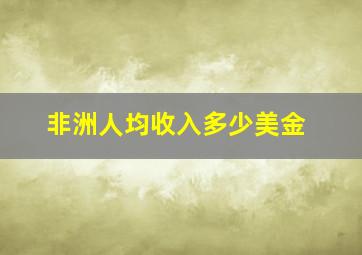 非洲人均收入多少美金